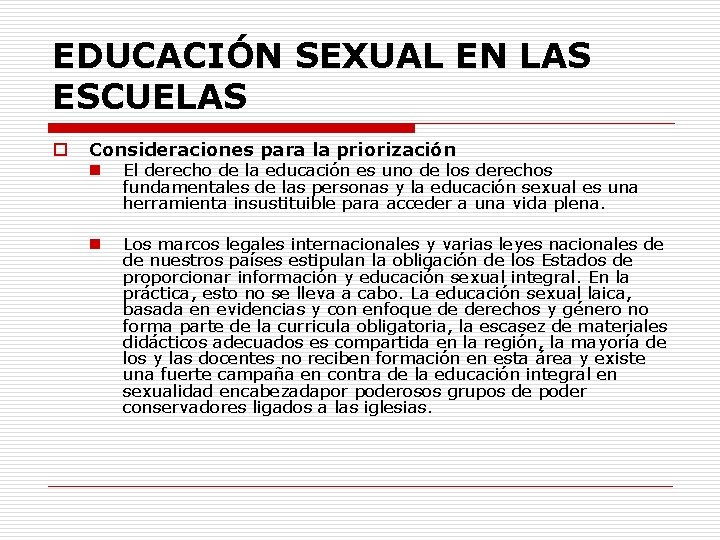 EDUCACIÓN SEXUAL EN LAS ESCUELAS

Consideraciones para la priorización

El derecho de la educación es uno de los derechos fundamentales de las personas y la educación sexual es una herramienta insustituible para acceder a una vida plena.

Los marcos legales internacionales y varias leyes nacionales de de nuestros países estipulan la obligación de los Estados de proporcionar información y educación sexual integral. En la práctica, esto no se lleva a cabo. La educación sexual laica, basada en evidencias y con enfoque de derechos y género no forma parte de la curricula obligatoria, la escasez de materiales didácticos adecuados es compartida en la región, la mayoría de los y las docentes no reciben formación en esta área y existe una fuerte campaña en contra de la educación integral en sexualidad encabezadapor poderosos grupos de poder conservadores ligados a las iglesias.